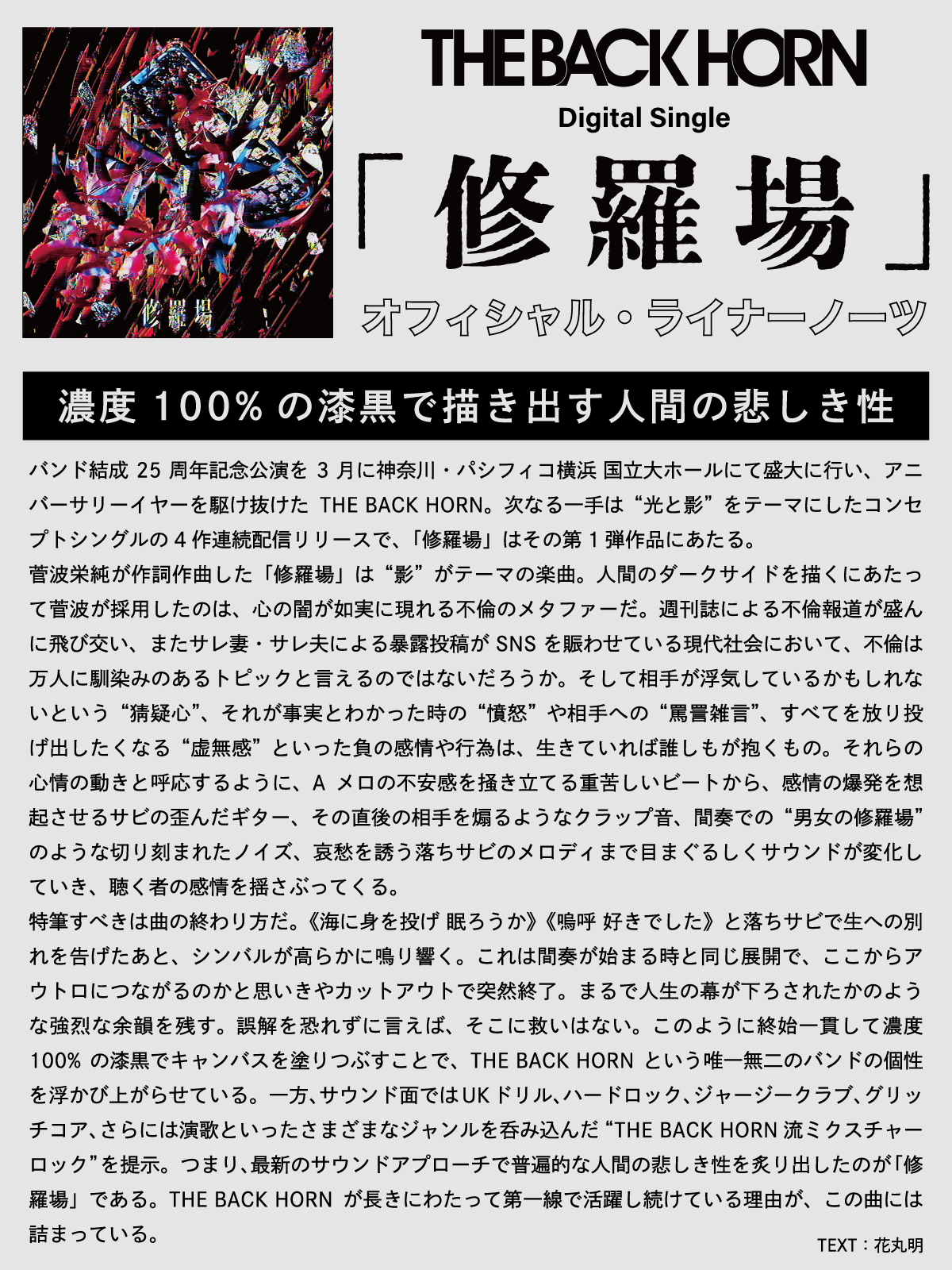 修羅場

THE BACK HORN
Digital Single
「修羅場」
オフィシャル・ライナーノーツ

濃度100%の漆黒で描き出す人間の悲しき性

バンド結成25周年記念公演を3月に神奈川・パシフィコ横浜 国立大ホールにて盛大に行い、アニバーサリーイヤーを駆け抜けたTHE BACK HORN。次なる一手は“光と影”をテーマにしたコンセプトシングルの4作連続配信リリースで、「修羅場」はその第1弾作品にあたる。

菅波栄純が作詞作曲した「修羅場」は“影”がテーマの楽曲。人間のダークサイドを描くにあたって菅波が採用したのは、心の闇が如実に現れる不倫のメタファーだ。週刊誌による不倫報道が盛んに飛び交い、またサレ妻・サレ夫による暴露投稿がSNSを賑わせている現代社会において、不倫は万人に馴染みのあるトピックと言えるのではないだろうか。そして相手が浮気しているかもしれないという“猜疑心”、それが事実とわかった時の“憤怒”や相手への“罵詈雑言”、すべてを放り投げ出したくなる“虚無感”といった負の感情や行為は、生きていれば誰しもが抱くもの。それらの心情の動きと呼応するように、Aメロの不安感を掻き立てる重苦しいビートから、感情の爆発を想起させるサビの歪んだギター、その直後の相手を煽るようなクラップ音、間奏での“男女の修羅場”のような切り刻まれたノイズ、哀愁を誘う落ちサビのメロディまで目まぐるしくサウンドが変化していき、聴く者の感情を揺さぶってくる。

特筆すべきは曲の終わり方だ。《海に身を投げ 眠ろうか》《嗚呼 好きでした》と落ちサビで生への別れを告げたあと、シンバルが高らかに鳴り響く。これは間奏が始まる時と同じ展開で、ここからアウトロにつながるのかと思いきやカットアウトで突然終了。まるで人生の幕が下ろされたかのような強烈な余韻を残す。誤解を恐れずに言えば、そこに救いはない。このように終始一貫して濃度100%の漆黒でキャンバスを塗りつぶすことで、THE BACK HORNという唯一無二のバンドの個性を浮かび上がらせている。一方、サウンド面ではUKドリル、ハードロック、ジャージークラブ、グリッチコア、さらには演歌といったさまざまなジャンルを呑み込んだ“THE BACK HORN流ミクスチャーロック”を提示。つまり、最新のサウンドアプローチで普遍的な人間の悲しき性を炙り出したのが「修羅場」である。THE BACK HORNが長きにわたって第一線で活躍し続けている理由が、この曲には詰まっている。

TEXT：花丸明